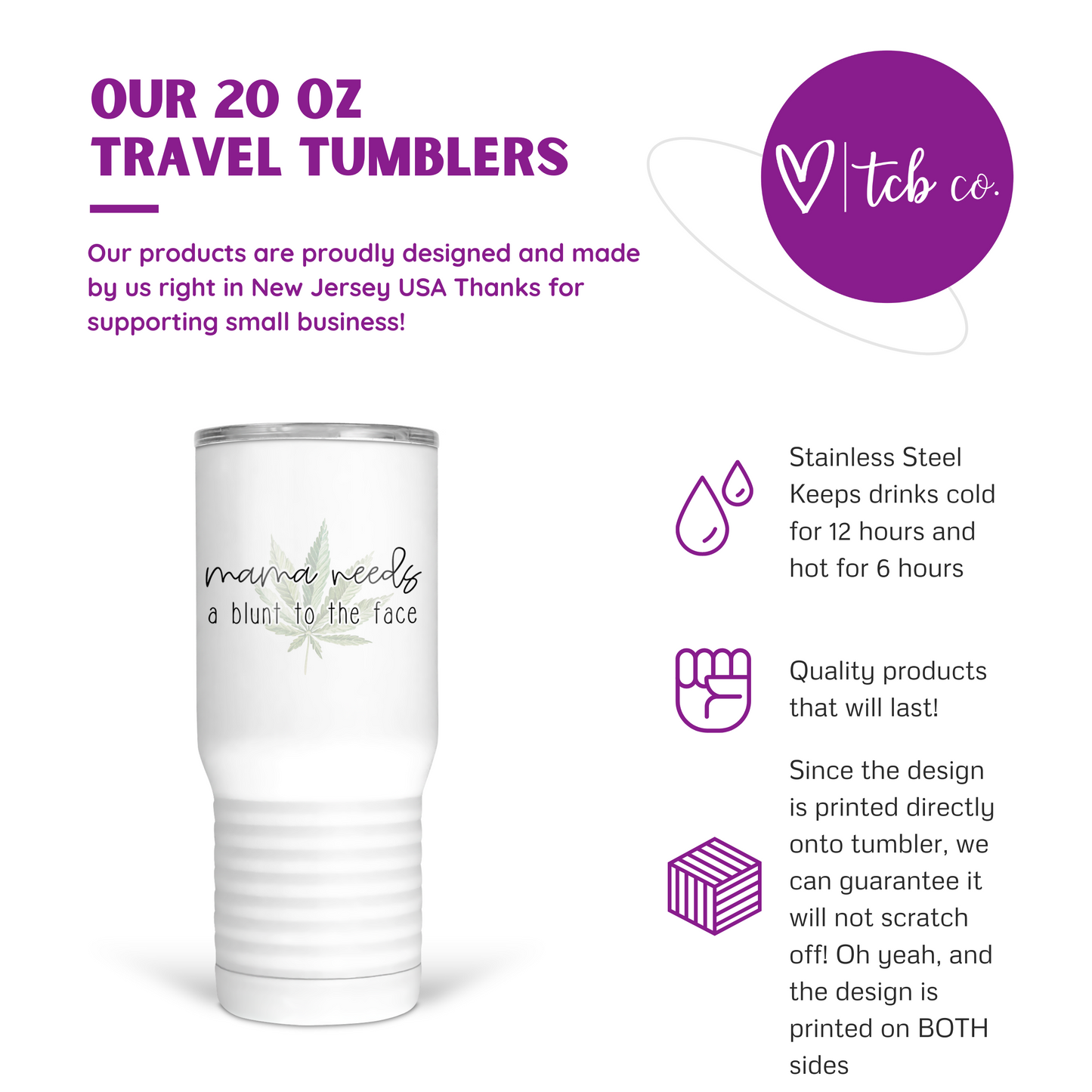 OUR 20 OZ TRAVEL TUMBLERS

Our products are proudly designed and made by us right in New Jersey USA Thanks for supporting small business!

tcb co.

mama needs
a blunt to the face

Stainless Steel Keeps drinks cold for 12 hours and hot for 6 hours

Quality products that will last!

Since the design is printed directly onto tumbler, we can guarantee it will not scratch off! Oh yeah, and the design is printed on BOTH sides